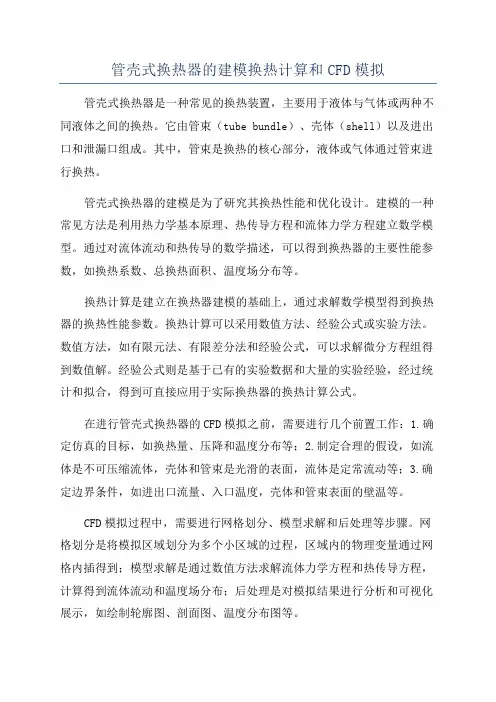 管壳式换热器的建模换热计算和CFD模拟

管壳式换热器是一种常见的换热装置，主要用于液体与气体或两种不同液体之间的换热。它由管束（tube bundle）、壳体（shell）以及进出口和泄漏口组成。其中，管束是换热的核心部分，液体或气体通过管束进行换热。

管壳式换热器的建模是为了研究其换热性能和优化设计。建模的一种常见方法是利用热力学基本原理、热传导方程和流体力学方程建立数学模型。通过对流体流动和热传导的数学描述，可以得到换热器的主要性能参数，如换热系数、总换热面积、温度场分布等。

换热计算是建立在换热器建模的基础上，通过求解数学模型得到换热器的换热性能参数。换热计算可以采用数值方法、经验公式或实验方法。数值方法，如有限元法、有限差分法和经验公式，可以求解微分方程组得到数值解。经验公式则是基于已有的实验数据和大量的实验经验，经过统计和拟合，得到可直接应用于实际换热器的换热计算公式。

在进行管壳式换热器的CFD模拟之前，需要进行几个前置工作：1.确定仿真的目标，如换热量、压降和温度分布等；2.制定合理的假设，如流体是不可压缩流体，壳体和管束是光滑的表面，流体是定常流动等；3.确定边界条件，如进出口流量、入口温度，壳体和管束表面的壁温等。

CFD模拟过程中，需要进行网格划分、模型求解和后处理等步骤。网格划分是将模拟区域划分为多个小区域的过程，区域内的物理变量通过网格内插得到；模型求解是通过数值方法求解流体力学方程和热传导方程，计算得到流体流动和温度场分布；后处理是对模拟结果进行分析和可视化展示，如绘制轮廓图、剖面图、温度分布图等。